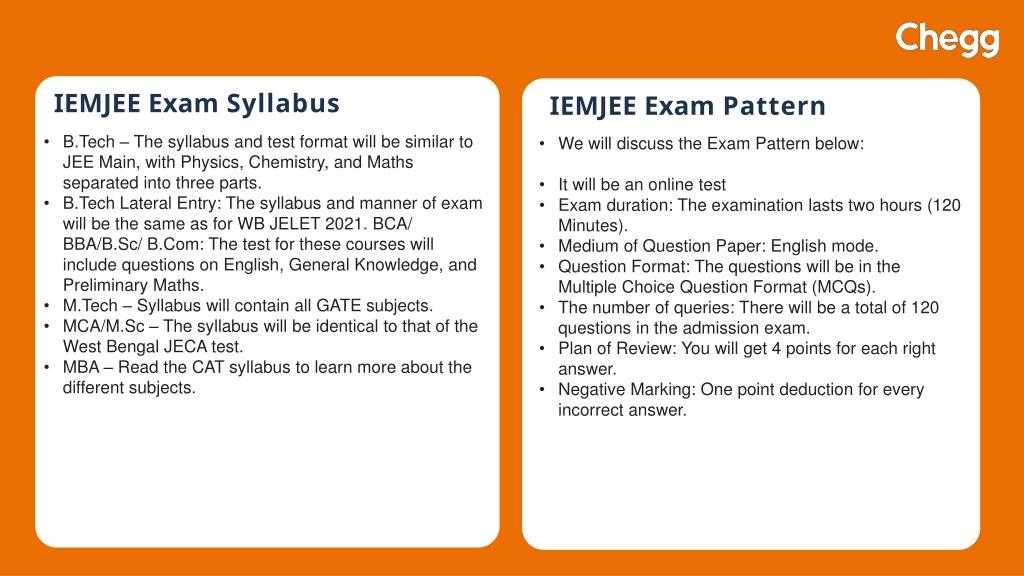 Chegg

IEMJEE Exam Syllabus

• B.Tech – The syllabus and test format will be similar to JEE Main, with Physics, Chemistry, and Maths separated into three parts.
• B.Tech Lateral Entry: The syllabus and manner of exam will be the same as for WB JELET 2021. BCA/ BBA/B.Sc/ B.Com: The test for these courses will include questions on English, General Knowledge, and Preliminary Maths.
• M.Tech – Syllabus will contain all GATE subjects.
• MCA/M.Sc – The syllabus will be identical to that of the West Bengal JECA test.
• MBA – Read the CAT syllabus to learn more about the different subjects.

IEMJEE Exam Pattern

• We will discuss the Exam Pattern below:

• It will be an online test
• Exam duration: The examination lasts two hours (120 Minutes).
• Medium of Question Paper: English mode.
• Question Format: The questions will be in the Multiple Choice Question Format (MCQs).
• The number of queries: There will be a total of 120 questions in the admission exam.
• Plan of Review: You will get 4 points for each right answer.
• Negative Marking: One point deduction for every incorrect answer.